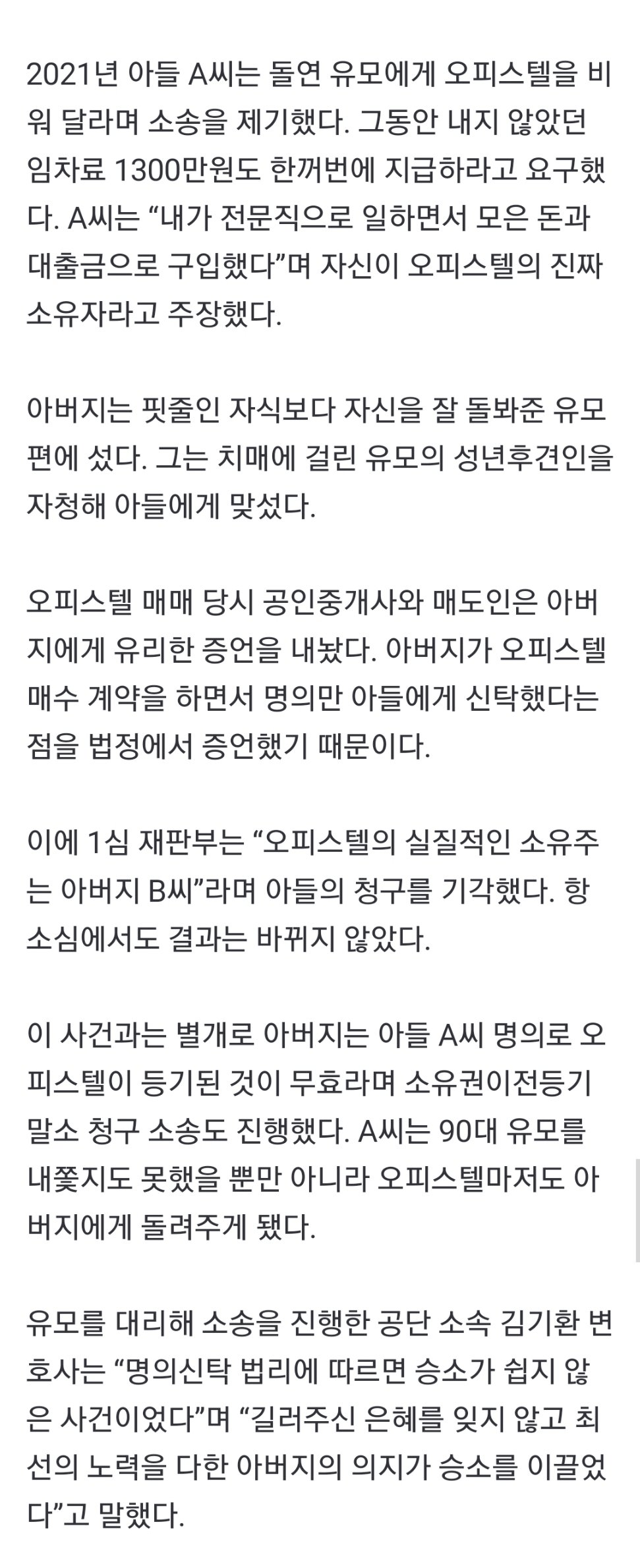 2021년 아들 A씨는 돌연 유모에게 오피스텔을 비워 달라며 소송을 제기했다. 그동안 내지 않았던 임차료 1300만원도 한꺼번에 지급하라고 요구했다. A씨는 “내가 전문직으로 일하면서 모은 돈과 대출금으로 구입했다”며 자신이 오피스텔의 진짜 소유자라고 주장했다.

아버지는 핏줄인 자식보다 자신을 잘 돌봐준 유모 편에 섰다. 그는 치매에 걸린 유모의 성년후견인을 자청해 아들에게 맞섰다.

오피스텔 매매 당시 공인중개사와 매도인은 아버지에게 유리한 증언을 내놨다. 아버지가 오피스텔 매수 계약을 하면서 명의만 아들에게 신탁했다는 점을 법정에서 증언했기 때문이다.

이에 1심 재판부는 “오피스텔의 실질적인 소유주는 아버지 B씨”라며 아들의 청구를 기각했다. 항소심에서도 결과는 바뀌지 않았다.

이 사건과는 별개로 아버지는 아들 A씨 명의로 오피스텔이 등기된 것이 무효라며 소유권이전등기 말소 청구 소송도 진행했다. A씨는 90대 유모를 내쫓지도 못했을 뿐만 아니라 오피스텔마저도 아버지에게 돌려주게 됐다.

유모를 대리해 소송을 진행한 공단 소속 김기환 변호사는 “명의신탁 법리에 따르면 승소가 쉽지 않은 사건이었다”며 “길러주신 은혜를 잊지 않고 최선의 노력을 다한 아버지의 의지가 승소를 이끌었다”고 말했다.